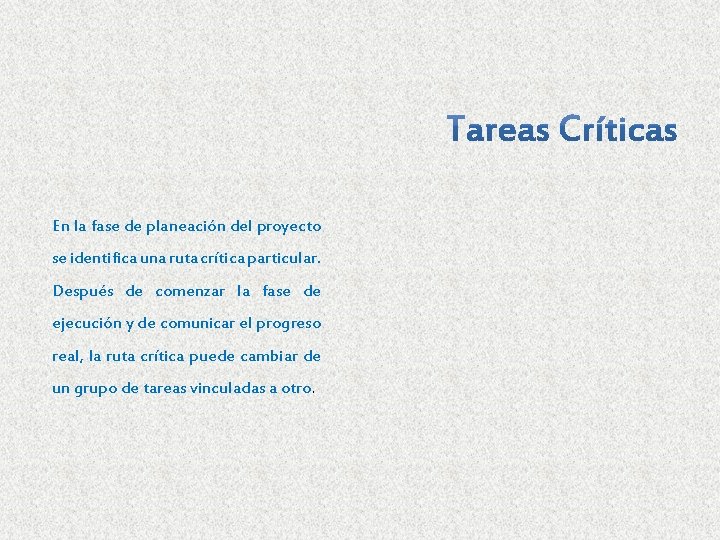 Tareas Críticas

En la fase de planeación del proyecto se identifica una ruta crítica particular. Después de comenzar la fase de ejecución y de comunicar el progreso real, la ruta crítica puede cambiar de un grupo de tareas vinculadas a otro.